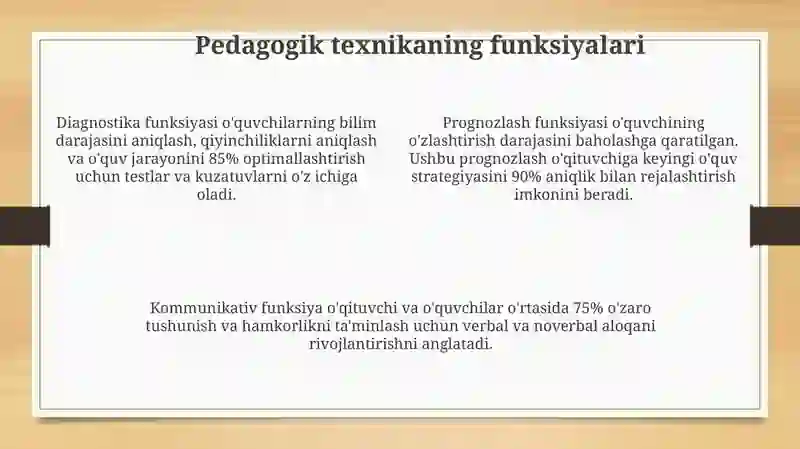 Pedagogik texnikaning funksiyalari

Diagnostika funksiyasi o'quvchilarning bilim darajasini aniqlash, qiyinchiliklarni aniqlash va o'quv jarayonini 85% optimallashtirish uchun testlar va kuzatuvlarni o'z ichiga oladi.

Prognozlash funksiyasi o'quvchining o'zlashtirish darajasini baholashga qaratilgan. Ushbu prognozlash o'qituvchiga keyingi o'quv strategiyasini 90% aniqlik bilan rejalashtirish imkonini beradi.

Kommunikativ funksiya o'qituvchi va o'quvchilar o'rtasida 75% o'zaro tushunish va hamkorlikni ta'minlash uchun verbal va noverbal aloqani rivojlantirishni anglatadi.